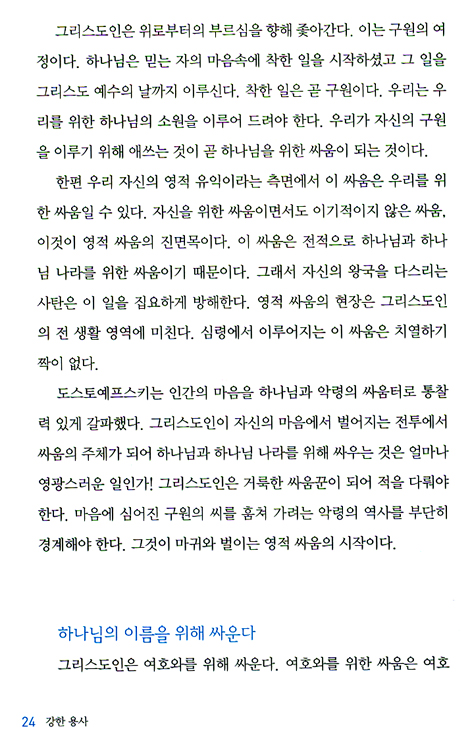 그리스도인은 위로부터의 부르심을 향해 좇아간다. 이는 구원의 여정이다. 하나님은 믿는 자의 마음속에 착한 일을 시작하셨고 그 일을 그리스도 예수의 날까지 이루신다. 착한 일은 곧 구원이다. 우리는 우리를 위한 하나님의 소원을 이루어 드려야 한다. 우리가 자신의 구원을 이루기 위해 애쓰는 것이 곧 하나님을 위한 싸움이 되는 것이다.

한편 우리 자신의 영적 유익이라는 측면에서 이 싸움은 우리를 위한 싸움일 수 있다. 자신을 위한 싸움이면서도 이기적이지 않은 싸움, 이것이 영적 싸움의 진면목이다. 이 싸움은 전적으로 하나님과 하나님 나라를 위한 싸움이기 때문이다. 그래서 자신의 왕국을 다스리는 사탄은 이 일을 집요하게 방해한다. 영적 싸움의 현장은 그리스도인의 전 생활 영역에 미친다. 심령에서 이루어지는 이 싸움은 치열하기 짝이 없다.

도스토예프스키는 인간의 마음을 하나님과 악령의 싸움터로 통찰력 있게 갈파했다. 그리스도인이 자신의 마음에서 벌어지는 전투에서 싸움의 주체가 되어 하나님과 하나님 나라를 위해 싸우는 것은 얼마나 영광스러운 일인가! 그리스도인은 거룩한 싸움꾼이 되어 적을 다뤄야 한다. 마음에 심어진 구원의 씨를 훔쳐 가려는 악령의 역사를 부단히 경계해야 한다. 그것이 마귀와 벌이는 영적 싸움의 시작이다.

하나님의 이름을 위해 싸운다

그리스도인은 여호와를 위해 싸운다. 여호와를 위한 싸움은 여호

24 강한 용사